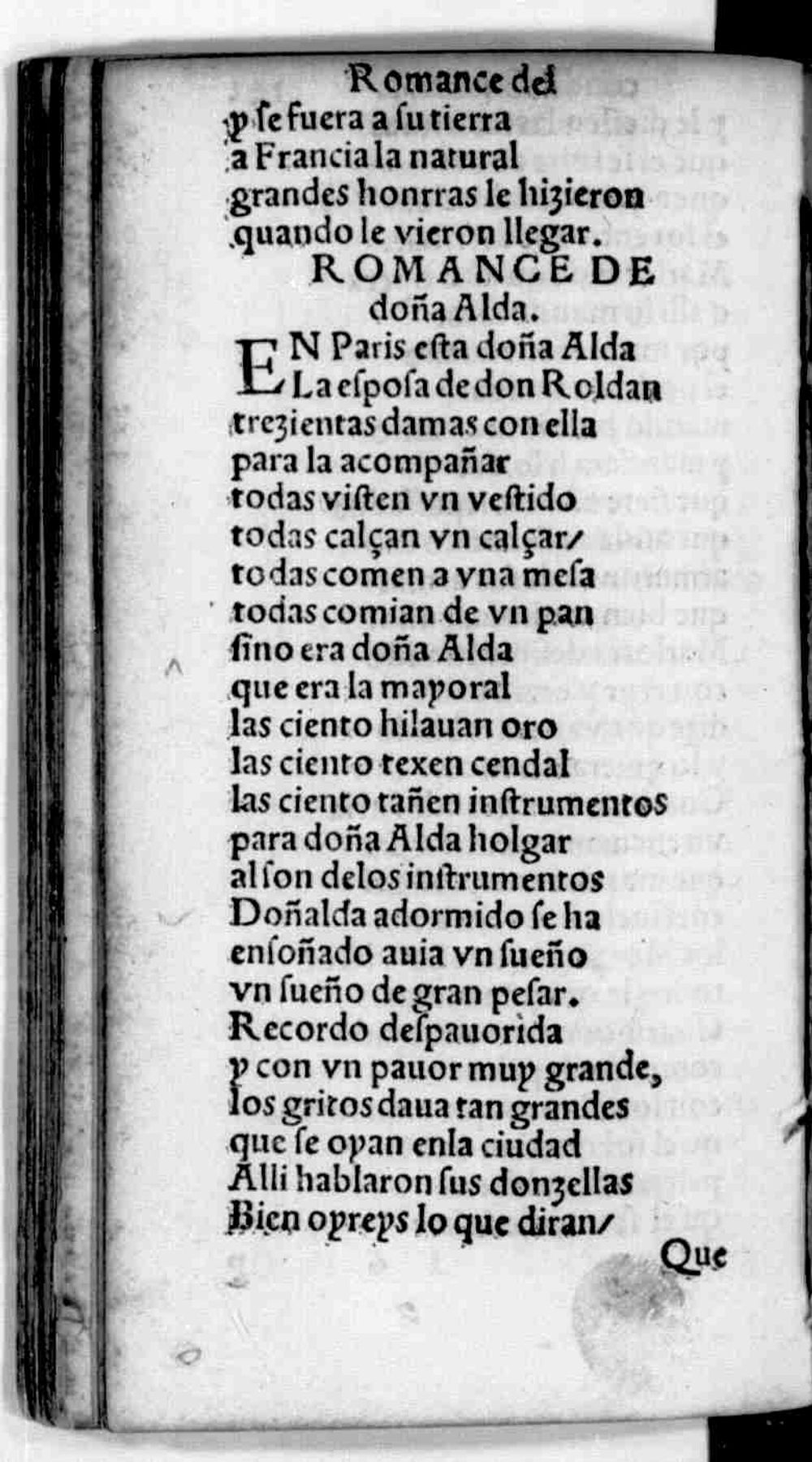 Romance del
y se fuera a su tierra
a Francia la natural
grandes honrras le hizieron
quando le vieron llegar.

ROMANCE DE
doña Alda.

EN Paris esta doña Alda
La esposa de don Roldan
trezientas damas con ella
para la acompañar
todas visten vn vestido
todas calçan vn calçar/
todas comen a vna mesa
todas comian de vn pan
sino era doña Alda
que era la mayoral
las ciento hilauan oro
las ciento texen cendal
las ciento tañen instrumentos
para doña Alda holgar
al son delos instrumentos
Doñalda adormido se ha
ensoñado auia vn sueño
vn sueño de gran pesar.
Recordo despauorida
y con vn pauor muy grande,
los gritos daua tan grandes
que se oyan enla ciudad
Alli hablaron sus donzellas
Bien oyreys lo que diran/

Que